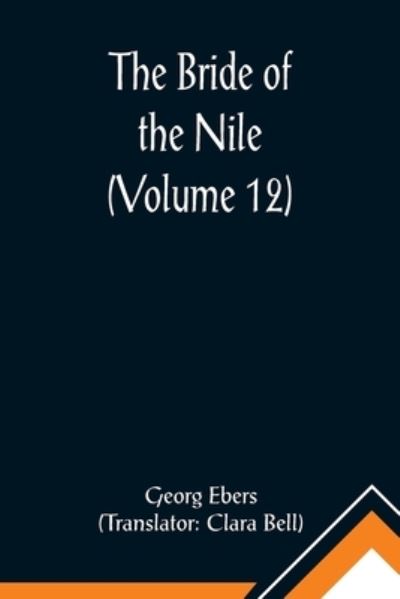 The Bride of the Nile (Volume 12)

Georg Ebers
(Translator: Clara Bell)